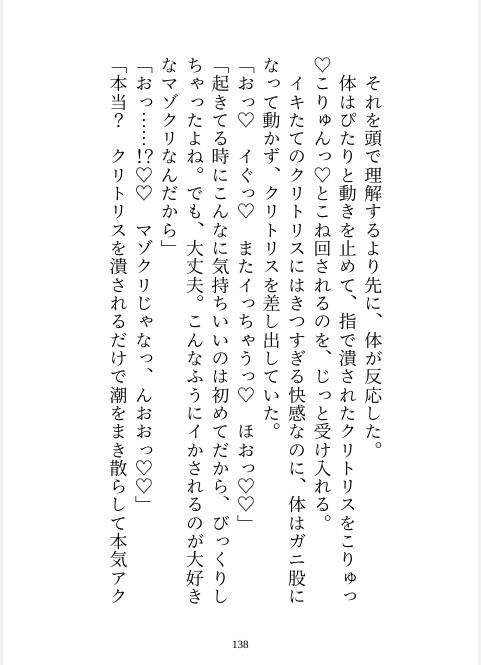 それを頭で理解するより先に、体が反応した。
体はぴたりと動きを止めて、指で潰されたクリトリスをこりゅっ♡こりゅんっ♡とこね回されるのを、じっと受け入れる。
イキたてのクリトリスにはきつすぎる快感なのに、体はガニ股になって動かず、クリトリスを差し出していた。
「おっ♡　イぐっ♡　またイっちゃうっ♡　ほおっ♡♡」
「起きてる時にこんなに気持ちいいのは初めてだから、びっくりしちゃったよね。でも、大丈夫。こんなふうにイかされるのが大好きなマゾクリなんだから」
「おっ……!?♡♡　マゾクリじゃなっ、んおおっ♡♡」
「本当？　クリトリスを潰されるだけで潮をまき散らして本気アク

138